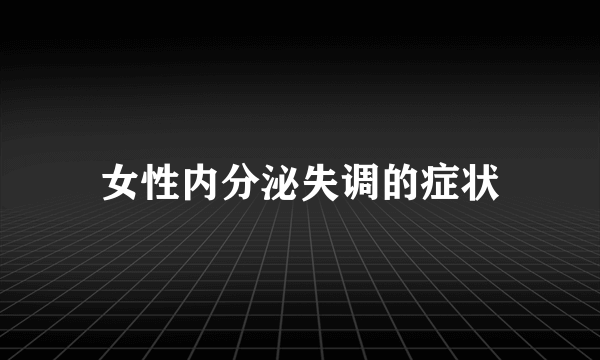 女性内分泌失调的症状